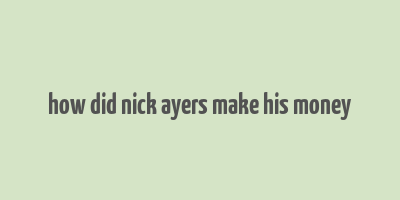 how did nick ayers make his money